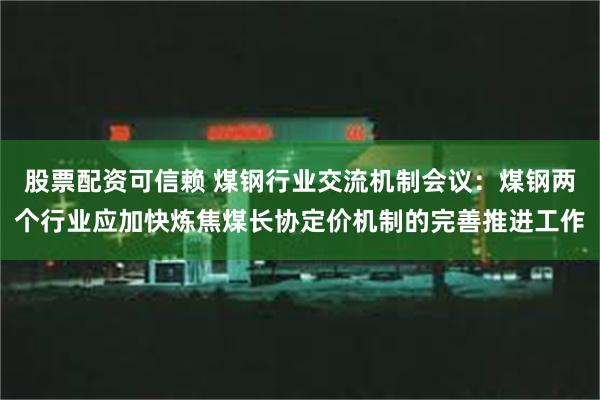 股票配资可信赖 煤钢行业交流机制会议：煤钢两个行业应加快炼焦煤长协定价机制的完善推进工作